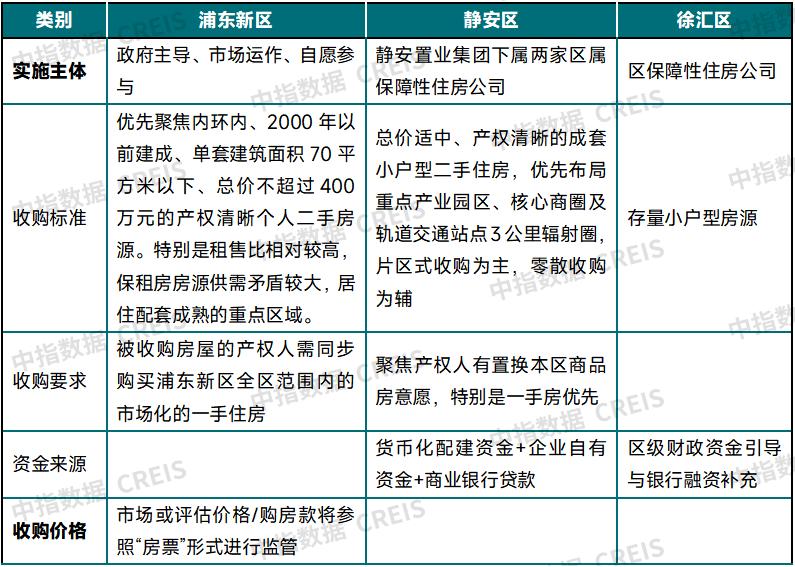 | 类别 | 浦东新区 | 静安区 | 徐汇区 |
|---|---|---|---|
| 实施主体 | 政府主导、市场运作、自愿参与 | 静安置业集团下属两家区属保障性住房公司 | 区保障性住房公司 |
| 收购标准 | 优先聚焦内环内、2000 年以前建成、单套建筑面积 70 平方米以下、总价不超过 400 万元的产权清晰个人二手房源。特别是租售比相对较高，保租房房源供需矛盾较大，居住配套成熟的重点区域。 | 总价适中、产权清晰的成套小户型二手住房，优先布局重点产业园区、核心商圈及轨道交通站点 3 公里辐射圈，片区式收购为主，零散收购为辅 | 存量小户型房源 |
| 收购要求 | 被收购房屋的产权人需同步购买浦东新区全区范围内的市场化的一手住房 | 聚焦产权人有置换本区商品房意愿，特别是一手房优先 | |
| 资金来源 | | 货币化配建资金+企业自有资金+商业银行贷款 | 区级财政资金引导与银行融资补充 |
| 收购价格 | 市场或评估价格/购房款将参照“房票”形式进行监管 | | |

中指数据 CREIS